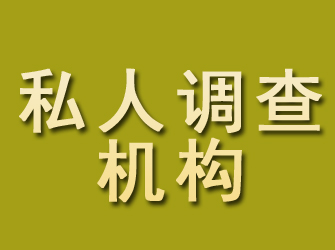 私人调查
机构